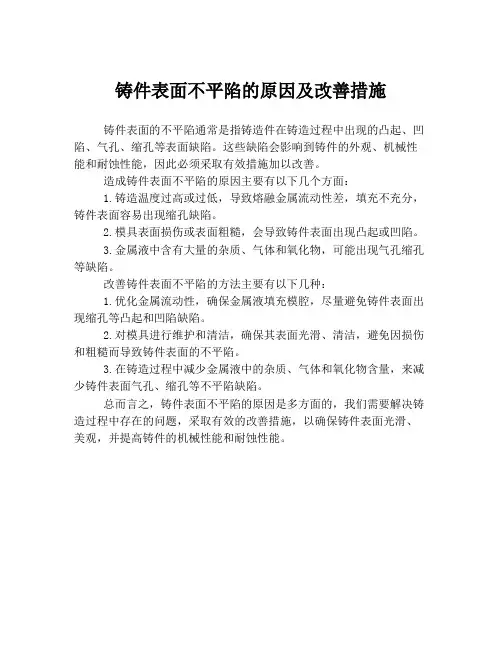 铸件表面不平陷的原因及改善措施

铸件表面的不平陷通常是指铸造件在铸造过程中出现的凸起、凹陷、气孔、缩孔等表面缺陷。这些缺陷会影响到铸件的外观、机械性能和耐蚀性能，因此必须采取有效措施加以改善。

造成铸件表面不平陷的原因主要有以下几个方面：

1. 铸造温度过高或过低，导致熔融金属流动性差，填充不充分，铸件表面容易出现缩孔缺陷。

2. 模具表面损伤或表面粗糙，会导致铸件表面出现凸起或凹陷。

3. 金属液中含有大量的杂质、气体和氧化物，可能出现气孔缩孔等缺陷。

改善铸件表面不平陷的方法主要有以下几种：

1. 优化金属流动性，确保金属液填充模腔，尽量避免铸件表面出现缩孔等凸起和凹陷缺陷。

2. 对模具进行维护和清洁，确保其表面光滑、清洁，避免因损伤和粗糙而导致铸件表面的不平陷。

3. 在铸造过程中减少金属液中的杂质、气体和氧化物含量，来减少铸件表面气孔、缩孔等不平陷缺陷。

总而言之，铸件表面不平陷的原因是多方面的，我们需要解决铸造过程中存在的问题，采取有效的改善措施，以确保铸件表面光滑、美观，并提高铸件的机械性能和耐蚀性能。